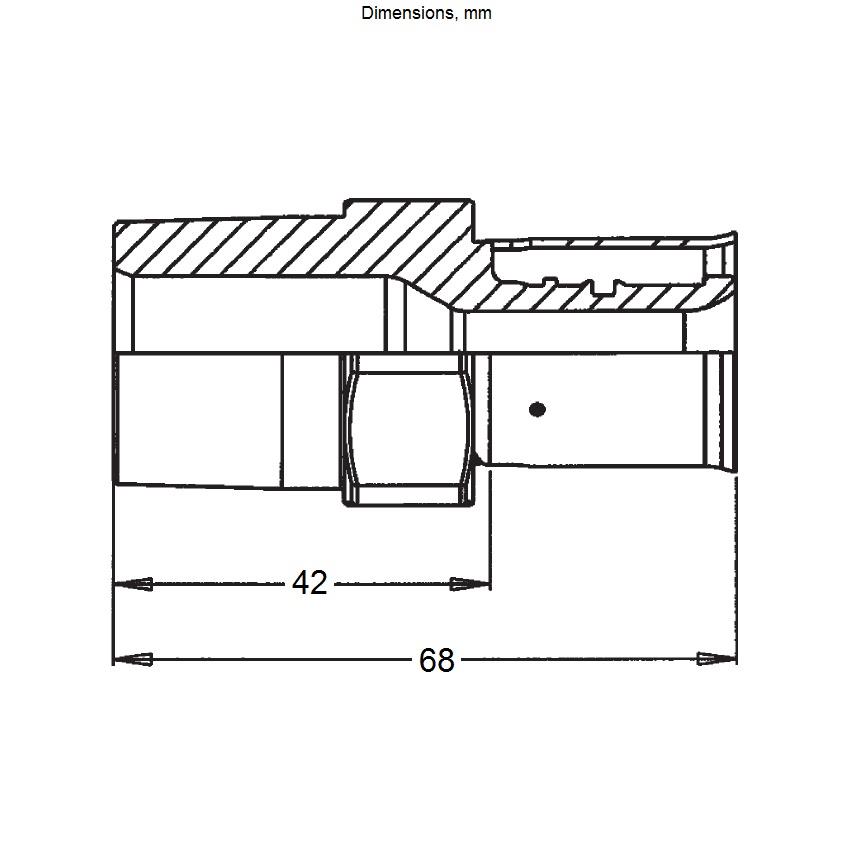 Dimensions, mm

42

68